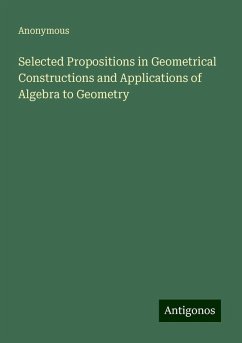 Anonymous

Selected Propositions in Geometrical Constructions and Applications of Algebra to Geometry

Antigonos